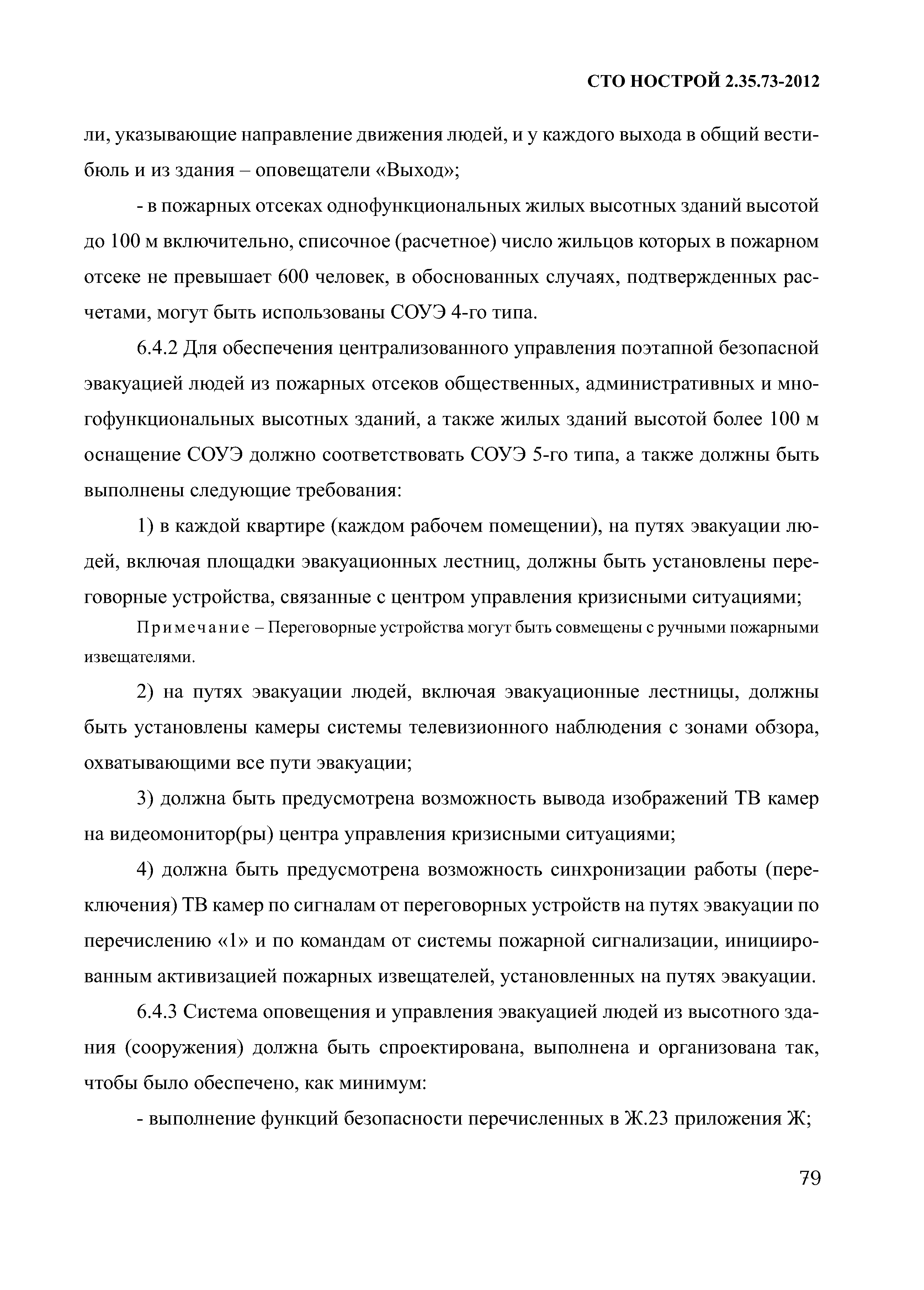 СТО НОСТРОЙ 2.35.73-2012

ли, указывающие направление движения людей, и у каждого выхода в общий вестибюль и из здания – оповещатели «Выход»;

- в пожарных отсеках однофункциональных жилых высотных зданий высотой до 100 м включительно, списочное (расчетное) число жильцов которых в пожарном отсеке не превышает 600 человек, в обоснованных случаях, подтвержденных расчетами, могут быть использованы СОУЭ 4-го типа.

6.4.2 Для обеспечения централизованного управления поэтапной безопасной эвакуацией людей из пожарных отсеков общественных, административных и многофункциональных высотных зданий, а также жилых зданий высотой более 100 м оснащение СОУЭ должно соответствовать СОУЭ 5-го типа, а также должны быть выполнены следующие требования:

1) в каждой квартире (каждом рабочем помещении), на путях эвакуации людей, включая площадки эвакуационных лестниц, должны быть установлены переговорные устройства, связанные с центром управления кризисными ситуациями;

Примечание – Переговорные устройства могут быть совмещены с ручными пожарными извещателями.

2) на путях эвакуации людей, включая эвакуационные лестницы, должны быть установлены камеры системы телевизионного наблюдения с зонами обзора, охватывающими все пути эвакуации;

3) должна быть предусмотрена возможность вывода изображений ТВ камер на видеомонитор(ры) центра управления кризисными ситуациями;

4) должна быть предусмотрена возможность синхронизации работы (переключения) ТВ камер по сигналам от переговорных устройств на путях эвакуации по перечислению «1» и по командам от системы пожарной сигнализации, инициированным активизацией пожарных извещателей, установленных на путях эвакуации.

6.4.3 Система оповещения и управления эвакуацией людей из высотного здания (сооружения) должна быть спроектирована, выполнена и организована так, чтобы было обеспечено, как минимум:

- выполнение функций безопасности перечисленных в Ж.23 приложения Ж;

79